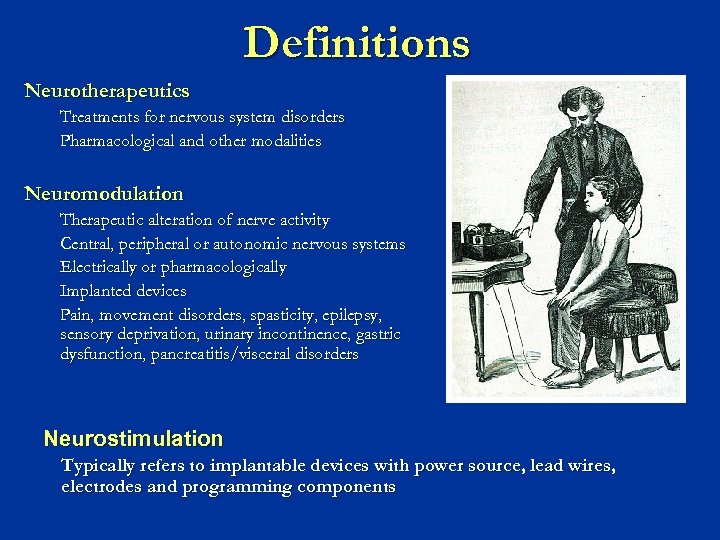 Definitions

Neurotherapeutics

Treatments for nervous system disorders

Pharmacological and other modalities

Neuromodulation

Therapeutic alteration of nerve activity

Central, peripheral or autonomic nervous systems

Electrically or pharmacologically

Implanted devices

Pain, movement disorders, spasticity, epilepsy, sensory deprivation, urinary incontinence, gastric dysfunction, pancreatitis/visceral disorders

Neurostimulation

Typically refers to implantable devices with power source, lead wires, electrodes and programming components